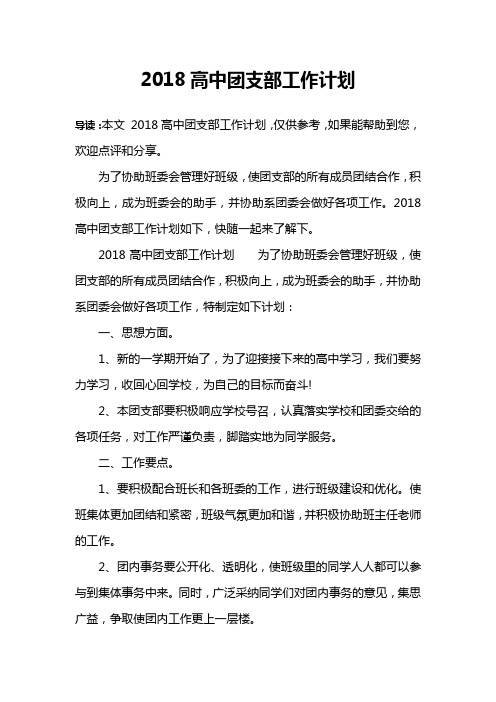 2018 高中团支部工作计划

导读：本文 2018 高中团支部工作计划，仅供参考，如果能帮助到您，欢迎点评和分享。

为了协助班委会管理好班级，使团支部的所有成员团结合作，积极向上，成为班委会的助手，并协助系团委会做好各项工作。2018 高中团支部工作计划如下，快随一起来了解下。

2018 高中团支部工作计划　为了协助班委会管理好班级，使团支部的所有成员团结合作，积极向上，成为班委会的助手，并协助系团委会做好各项工作，特制定如下计划：

一、思想方面。

1、新的一学期开始了，为了迎接接下来的高中学习，我们要努力学习，收回心回学校，为自己的目标而奋斗!

2、本团支部要积极响应学校号召，认真落实学校和团委交给的各项任务，对工作严谨负责，脚踏实地为同学服务。

二、工作要点。

1、要积极配合班长和各班委的工作，进行班级建设和优化。使班集体更加团结和紧密，班级气氛更加和谐，并积极协助班主任老师的工作。

2、团内事务要公开化、透明化，使班级里的同学人人都可以参与到集体事务中来。同时，广泛采纳同学们对团内事务的意见，集思广益，争取使团内工作更上一层楼。